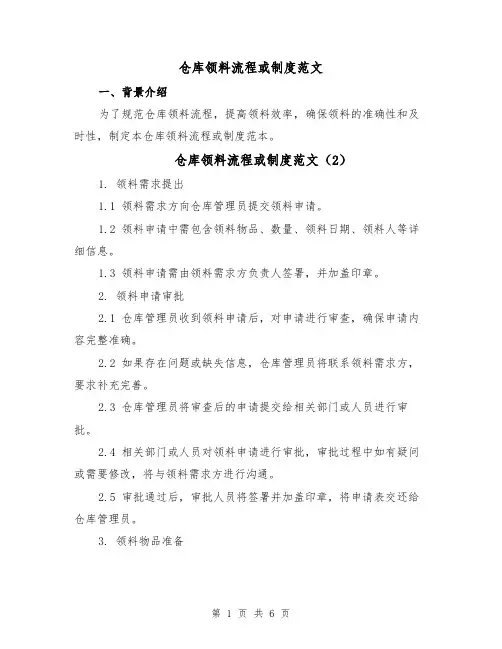 仓库领料流程或制度范文

一、背景介绍

为了规范仓库领料流程，提高领料效率，确保领料的准确性和及时性，制定本仓库领料流程或制度范本。

仓库领料流程或制度范文（2）

1. 领料需求提出

1.1 领料需求方向仓库管理员提交领料申请。

1.2 领料申请中需包含领料物品、数量、领料日期、领料人等详细信息。

1.3 领料申请需由领料需求方负责人签署，并加盖印章。

2. 领料申请审批

2.1 仓库管理员收到领料申请后，对申请进行审查，确保申请内容完整准确。

2.2 如果存在问题或缺失信息，仓库管理员将联系领料需求方，要求补充完善。

2.3 仓库管理员将审查后的申请提交给相关部门或人员进行审批。

2.4 相关部门或人员对领料申请进行审批，审批过程中如有疑问或需要修改，将与领料需求方进行沟通。

2.5 审批通过后，审批人员将签署并加盖印章，将申请表交还给仓库管理员。

3. 领料物品准备

第 1 页 共 6 页